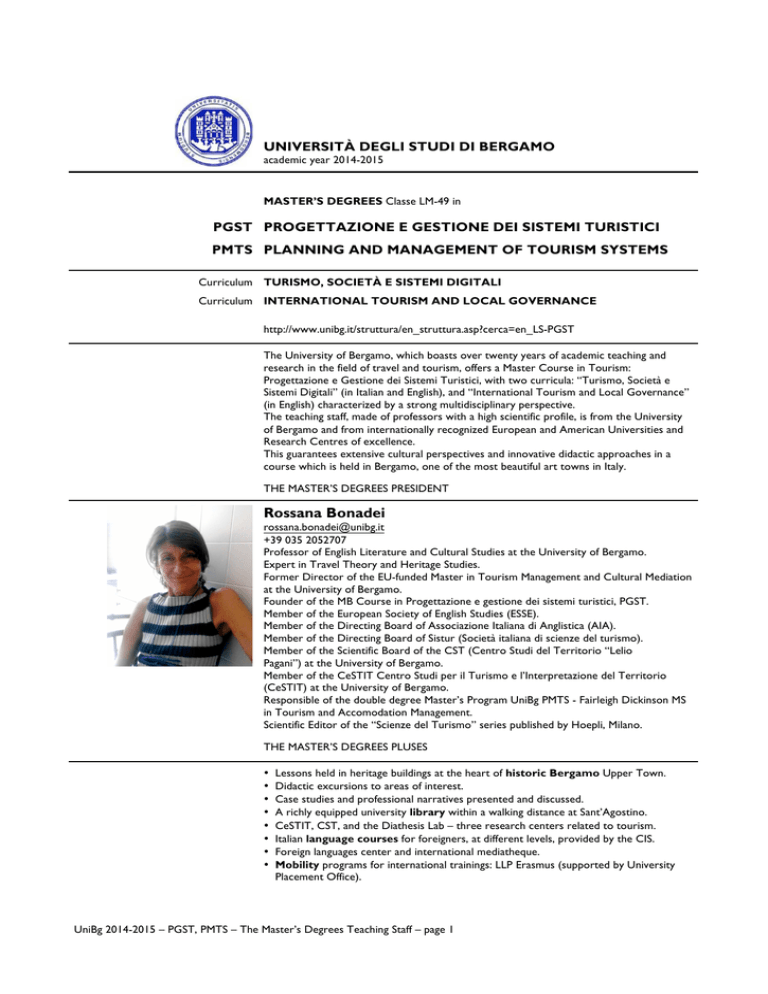 UNIVERSITÀ DEGLI STUDI DI BERGAMO
academic year 2014-2015

MASTER'S DEGREES Classe LM-49 in

PGST PROGETTAZIONE E GESTIONE DEI SISTEMI TURISTICI
PMTS PLANNING AND MANAGEMENT OF TOURISM SYSTEMS

Curriculum TURISMO, SOCIETÀ E SISTEMI DIGITALI
Curriculum INTERNATIONAL TOURISM AND LOCAL GOVERNANCE

http://www.unibg.it/struttura/en_struttura.asp?cerca=en_LS-PGST

The University of Bergamo, which boasts over twenty years of academic teaching and research in the field of travel and tourism, offers a Master Course in Tourism: Progettazione e Gestione dei Sistemi Turistici, with two curricula: "Turismo, Società e Sistemi Digitali" (in Italian and English), and "International Tourism and Local Governance" (in English) characterized by a strong multidisciplinary perspective.
The teaching staff, made of professors with a high scientific profile, is from the University of Bergamo and from internationally recognized European and American Universities and Research Centres of excellence.
This guarantees extensive cultural perspectives and innovative didactic approaches in a course which is held in Bergamo, one of the most beautiful art towns in Italy.

THE MASTER'S DEGREES PRESIDENT

Rossana Bonadei
rossana.bonadei@unibg.it
+39 035 2052707
Professor of English Literature and Cultural Studies at the University of Bergamo.
Expert in Travel Theory and Heritage Studies.
Former Director of the EU-funded Master in Tourism Management and Cultural Mediation at the University of Bergamo.
Founder of the MB Course in Progettazione e gestione dei sistemi turistici, PGST.
Member of the European Society of English Studies (ESSE).
Member of the Directing Board of Associazione Italiana di Anglistica (AIA).
Member of the Directing Board of Sistur (Società italiana di scienze del turismo).
Member of the Scientific Board of the CST (Centro Studi del Territorio "Lelio Pagani") at the University of Bergamo.
Member of the CeSTIT Centro Studi per il Turismo e l'Interpretazione del Territorio (CeSTIT) at the University of Bergamo.
Responsible of the double degree Master's Program UniBg PMTS - Fairleigh Dickinson MS in Tourism and Accomodation Management.
Scientific Editor of the "Scienze del Turismo" series published by Hoepli, Milano.

THE MASTER'S DEGREES PLUSES

• Lessons held in heritage buildings at the heart of historic Bergamo Upper Town.
• Didactic excursions to areas of interest.
• Case studies and professional narratives presented and discussed.
• A richly equipped university library within a walking distance at Sant'Agostino.
• CeSTIT, CST, and the Diathesis Lab – three research centers related to tourism.
• Italian language courses for foreigners, at different levels, provided by the CIS.
• Foreign languages center and international mediatheque.
• Mobility programs for international trainings: LLP Erasmus (supported by University Placement Office).

UniBg 2014-2015 – PGST, PMTS – The Master's Degrees Teaching Staff – page 1